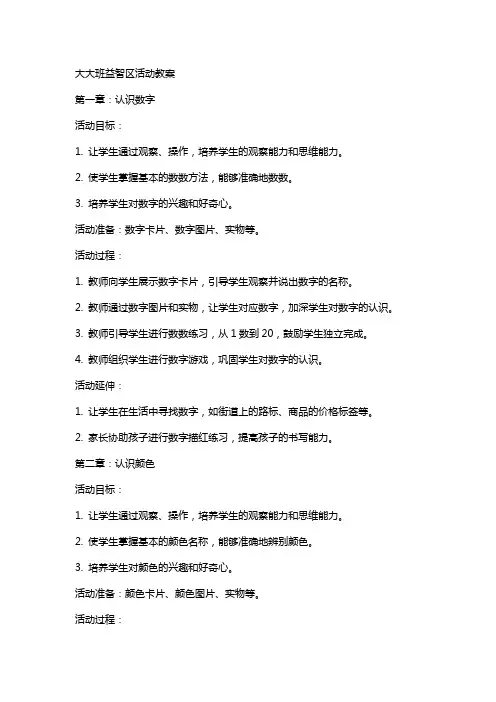 大大班益智区活动教案

第一章：认识数字

活动目标：

1. 让学生通过观察、操作，培养学生的观察能力和思维能力。

2. 使学生掌握基本的数数方法，能够准确地数数。

3. 培养学生对数字的兴趣和好奇心。

活动准备：数字卡片、数字图片、实物等。

活动过程：

1. 教师向学生展示数字卡片，引导学生观察并说出数字的名称。

2. 教师通过数字图片和实物，让学生对应数字，加深学生对数字的认识。

3. 教师引导学生进行数数练习，从 1 数到 20，鼓励学生独立完成。

4. 教师组织学生进行数字游戏，巩固学生对数字的认识。

活动延伸：

1. 让学生在生活中寻找数字，如街道上的路标、商品的价格标签等。

2. 家长协助孩子进行数字描红练习，提高孩子的书写能力。

第二章：认识颜色

活动目标：

1. 让学生通过观察、操作，培养学生的观察能力和思维能力。

2. 使学生掌握基本的颜色名称，能够准确地辨别颜色。

3. 培养学生对颜色的兴趣和好奇心。

活动准备：颜色卡片、颜色图片、实物等。

活动过程：